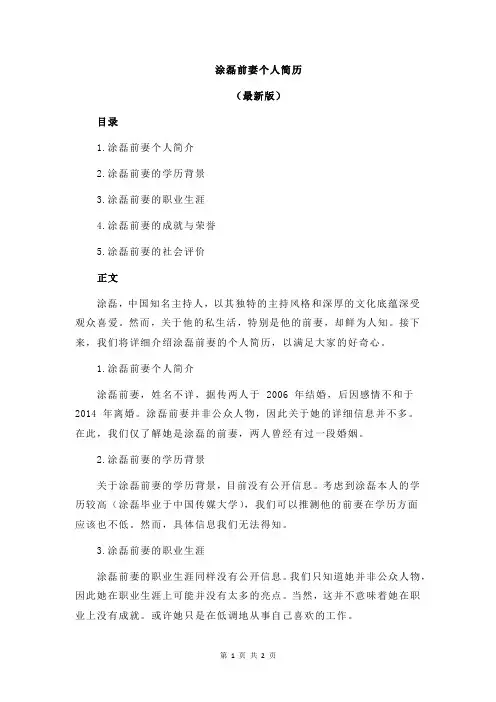 涂磊前妻个人简历

（最新版）

目录

1.涂磊前妻个人简介

2.涂磊前妻的学历背景

3.涂磊前妻的职业生涯

4.涂磊前妻的成就与荣誉

5.涂磊前妻的社会评价

正文

涂磊，中国知名主持人，以其独特的主持风格和深厚的文化底蕴深受观众喜爱。然而，关于他的私生活，特别是他的前妻，却鲜为人知。接下来，我们将详细介绍涂磊前妻的个人简历，以满足大家的好奇心。

1.涂磊前妻个人简介

涂磊前妻，姓名不详，据传两人于 2006 年结婚，后因感情不和于 2014 年离婚。涂磊前妻并非公众人物，因此关于她的详细信息并不多。在此，我们仅了解她是涂磊的前妻，两人曾经有过一段婚姻。

2.涂磊前妻的学历背景

关于涂磊前妻的学历背景，目前没有公开信息。考虑到涂磊本人的学历较高（涂磊毕业于中国传媒大学），我们可以推测他的前妻在学历方面应该也不低。然而，具体信息我们无法得知。

3.涂磊前妻的职业生涯

涂磊前妻的职业生涯同样没有公开信息。我们只知道她并非公众人物，因此她在职业生涯上可能并没有太多的亮点。当然，这并不意味着她在职业上没有成就。或许她只是在低调地从事自己喜欢的工作。

第 1 页 共 2 页